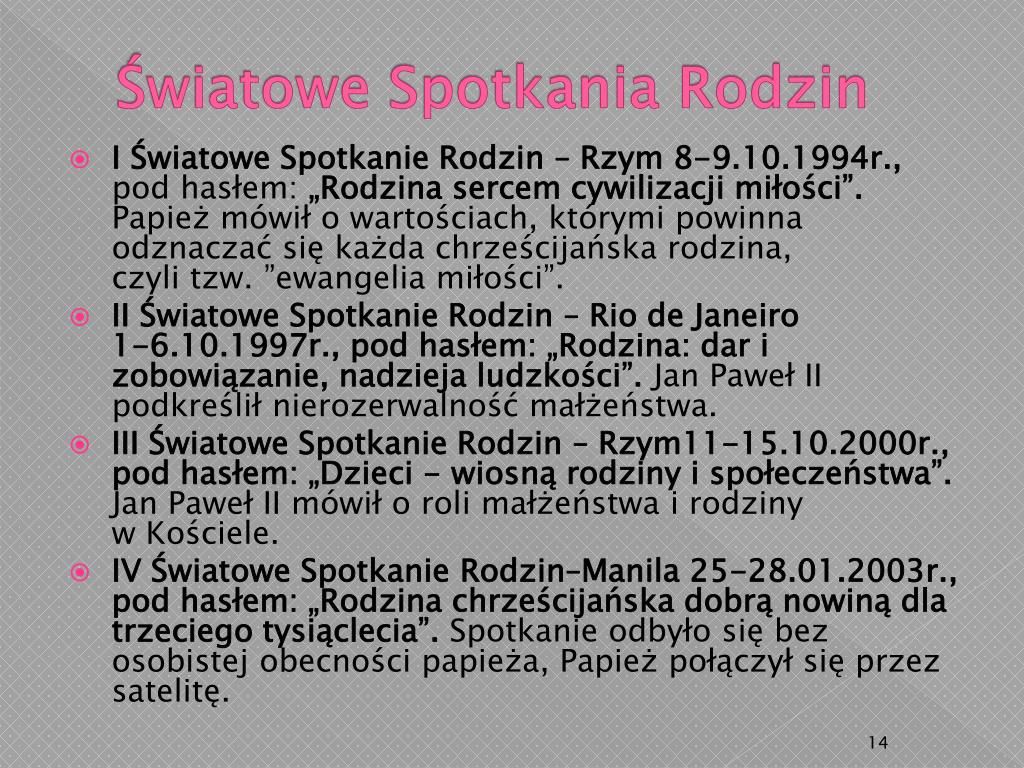 Światowe Spotkania Rodzin

I Światowe Spotkanie Rodzin – Rzym 8-9.10.1994r., pod hasłem: „Rodzina sercem cywilizacji miłości”. Papież mówił o wartościach, którymi powinna odznaczać się każda chrześcijańska rodzina, czyli tzw. ”ewangelia miłości”.

II Światowe Spotkanie Rodzin – Rio de Janeiro 1-6.10.1997r., pod hasłem: „Rodzina: dar i zobowiązanie, nadzieja ludzkości”. Jan Paweł II podkreślił nierozerwalność małżeństwa.

III Światowe Spotkanie Rodzin – Rzym11-15.10.2000r., pod hasłem: „Dzieci - wiosną rodziny i społeczeństwa”. Jan Paweł II mówił o roli małżeństwa i rodziny w Kościele.

IV Światowe Spotkanie Rodzin–Manila 25-28.01.2003r., pod hasłem: „Rodzina chrześcijańska dobrą nowiną dla trzeciego tysiąclecia”. Spotkanie odbyło się bez osobistej obecności papieża, Papież połączył się przez satelitę.

14